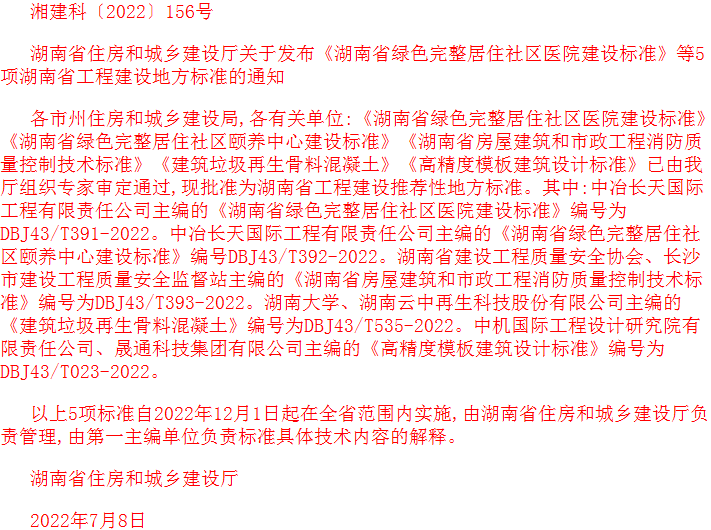 湘建科〔2022〕156号

湖南省住房和城乡建设厅关于发布《湖南省绿色完整居住社区医院建设标准》等5项湖南省工程建设地方标准的通知

各市州住房和城乡建设局,各有关单位:《湖南省绿色完整居住社区医院建设标准》《湖南省绿色完整居住社区颐养中心建设标准》《湖南省房屋建筑和市政工程消防质量控制技术标准》《建筑垃圾再生骨料混凝土》《高精度模板建筑设计标准》已由我厅组织专家审定通过,现批准为湖南省工程建设推荐性地方标准。其中:中冶长天国际工程有限责任公司主编的《湖南省绿色完整居住社区医院建设标准》编号为DBJ43/T391-2022。中冶长天国际工程有限责任公司主编的《湖南省绿色完整居住社区颐养中心建设标准》编号DBJ43/T392-2022。湖南省建设工程质量安全协会、长沙市建设工程质量安全监督站主编的《湖南省房屋建筑和市政工程消防质量控制技术标准》编号为DBJ43/T393-2022。湖南大学、湖南云中再生科技股份有限公司主编的《建筑垃圾再生骨料混凝土》编号为DBJ43/T535-2022。中机国际工程设计研究院有限责任公司、晟通科技集团有限公司主编的《高精度模板建筑设计标准》编号为DBJ43/T023-2022。

以上5项标准自2022年12月1日起在全省范围内实施,由湖南省住房和城乡建设厅负责管理,由第一主编单位负责标准具体技术内容的解释。

湖南省住房和城乡建设厅

2022年7月8日